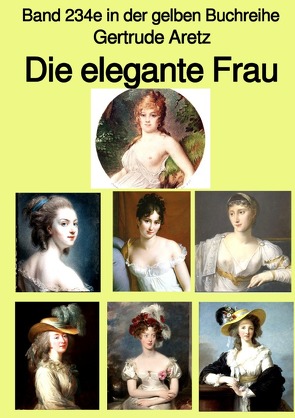 Band 234e in der gelben Buchreihe
Gertrude Aretz

Die elegante Frau